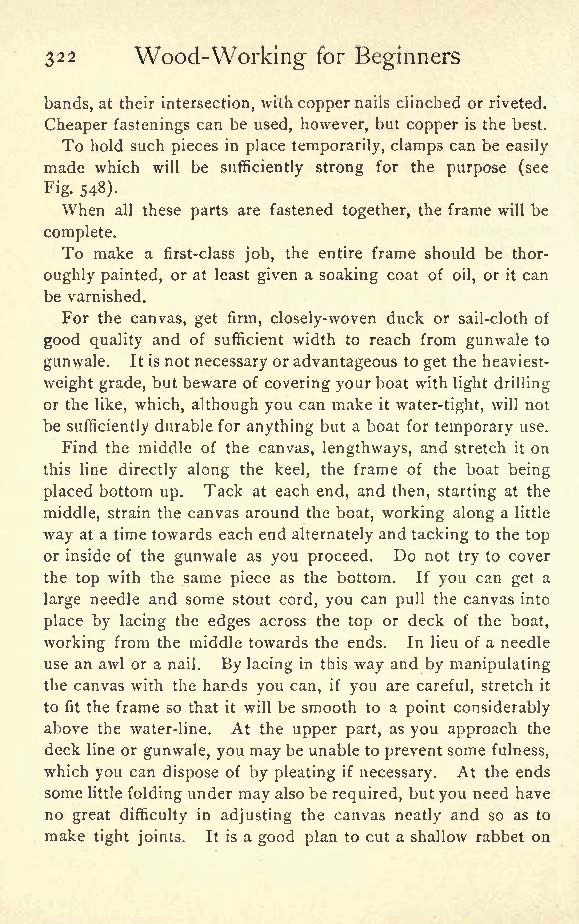 322 Wood-Working for Beginners

bands, at their intersection, with copper nails clinched or riveted. Cheaper fastenings can be used, however, but copper is the best.

To hold such pieces in place temporarily, clamps can be easily made which will be sufficiently strong for the purpose (see Fig. 548).

When all these parts are fastened together, the frame will be complete.

To make a first-class job, the entire frame should be thoroughly painted, or at least given a soaking coat of oil, or it can be varnished.

For the canvas, get firm, closely-woven duck or sail-cloth of good quality and of sufficient width to reach from gunwale to gunwale. It is not necessary or advantageous to get the heaviest-weight grade, but beware of covering your boat with light drilling or the like, which, although you can make it water-tight, will not be sufficiently durable for anything but a boat for temporary use.

Find the middle of the canvas, lengthways, and stretch it on this line directly along the keel, the frame of the boat being placed bottom up. Tack at each end, and then, starting at the middle, strain the canvas around the boat, working along a little way at a time towards each end alternately and tacking to the top or inside of the gunwale as you proceed. Do not try to cover the top with the same piece as the bottom. If you can get a large needle and some stout cord, you can pull the canvas into place by lacing the edges across the top or deck of the boat, working from the middle towards the ends. In lieu of a needle use an awl or a nail. By lacing in this way and by manipulating the canvas with the hands you can, if you are careful, stretch it to fit the frame so that it will be smooth to a point considerably above the water-line. At the upper part, as you approach the deck line or gunwale, you may be unable to prevent some fulness, which you can dispose of by pleating if necessary. At the ends some little folding under may also be required, but you need have no great difficulty in adjusting the canvas neatly and so as to make tight joints. It is a good plan to cut a shallow rabbet on